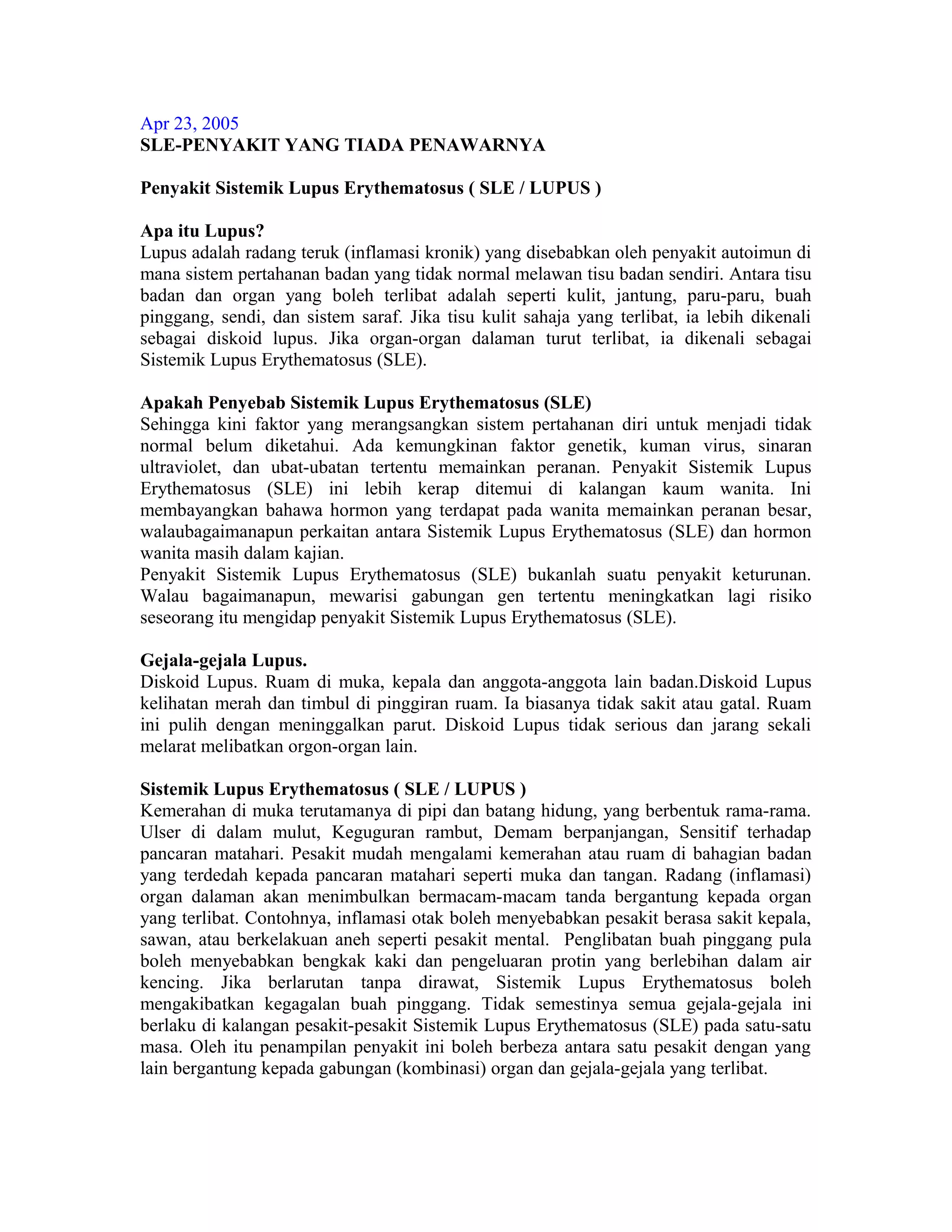 Apr 23, 2005
SLE-PENYAKIT YANG TIADA PENAWARNYA

Penyakit Sistemik Lupus Erythematosus ( SLE / LUPUS )

Apa itu Lupus?
Lupus adalah radang teruk (inflamasi kronik) yang disebabkan oleh penyakit autoimun di mana sistem pertahanan badan yang tidak normal melawan tisu badan sendiri. Antara tisu badan dan organ yang boleh terlibat adalah seperti kulit, jantung, paru-paru, buah pinggang, sendi, dan sistem saraf. Jika tisu kulit sahaja yang terlibat, ia lebih dikenali sebagai diskoid lupus. Jika organ-organ dalaman turut terlibat, ia dikenali sebagai Sistemik Lupus Erythematosus (SLE).

Apakah Penyebab Sistemik Lupus Erythematosus (SLE)
Sehingga kini faktor yang merangsangkan sistem pertahanan diri untuk menjadi tidak normal belum diketahui. Ada kemungkinan faktor genetik, kuman virus, sinaran ultraviolet, dan ubat-ubatan tertentu memainkan peranan. Penyakit Sistemik Lupus Erythematosus (SLE) ini lebih kerap ditemui di kalangan kaum wanita. Ini membayangkan bahawa hormon yang terdapat pada wanita memainkan peranan besar, walaubagaimanapun perkaitan antara Sistemik Lupus Erythematosus (SLE) dan hormon wanita masih dalam kajian.
Penyakit Sistemik Lupus Erythematosus (SLE) bukanlah suatu penyakit keturunan. Walau bagaimanapun, mewarisi gabungan gen tertentu meningkatkan lagi risiko seseorang itu mengidap penyakit Sistemik Lupus Erythematosus (SLE).

Gejala-gejala Lupus.
Diskoid Lupus. Ruam di muka, kepala dan anggota-anggota lain badan.Diskoid Lupus kelihatan merah dan timbul di pinggiran ruam. Ia biasanya tidak sakit atau gatal. Ruam ini pulih dengan meninggalkan parut. Diskoid Lupus tidak serious dan jarang sekali melarat melibatkan orgon-organ lain.

Sistemik Lupus Erythematosus ( SLE / LUPUS )
Kemerahan di muka terutamanya di pipi dan batang hidung, yang berbentuk rama-rama. Ulser di dalam mulut, Keguguran rambut, Demam berpanjangan, Sensitif terhadap pancaran matahari. Pesakit mudah mengalami kemerahan atau ruam di bahagian badan yang terdedah kepada pancaran matahari seperti muka dan tangan. Radang (inflamasi) organ dalaman akan menimbulkan bermacam-macam tanda bergantung kepada organ yang terlibat. Contohnya, inflamasi otak boleh menyebabkan pesakit berasa sakit kepala, sawan, atau berkelakuan aneh seperti pesakit mental. Penglibatan buah pinggang pula boleh menyebabkan bengkak kaki dan pengeluaran protin yang berlebihan dalam air kencing. Jika berlarutan tanpa dirawat, Sistemik Lupus Erythematosus boleh mengakibatkan kegagalan buah pinggang. Tidak semestinya semua gejala-gejala ini berlaku di kalangan pesakit-pesakit Sistemik Lupus Erythematosus (SLE) pada satu-satu masa. Oleh itu penampilan penyakit ini boleh berbeza antara satu pesakit dengan yang lain bergantung kepada gabungan (kombinasi) organ dan gejala-gejala yang terlibat.